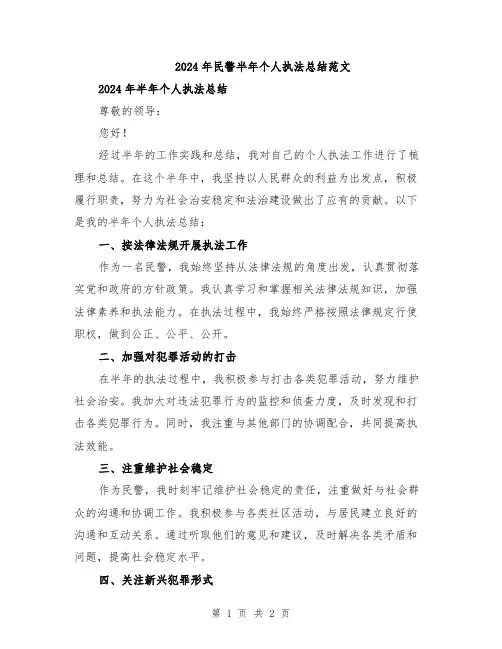 2024年民警半年个人执法总结范文

2024年半年个人执法总结

尊敬的领导：

您好！

经过半年的工作实践和总结，我对自己的个人执法工作进行了梳理和总结。在这个半年中，我坚持以人民群众的利益为出发点，积极履行职责，努力为社会治安稳定和法治建设做出了应有的贡献。以下是我的半年个人执法总结：

一、按法律法规开展执法工作

作为一名民警，我始终坚持从法律法规的角度出发，认真贯彻落实党和政府的方针政策。我认真学习和掌握相关法律法规知识，加强法律素养和执法能力。在执法过程中，我始终严格按照法律规定行使职权，做到公正、公平、公开。

二、加强对犯罪活动的打击

在半年的执法过程中，我积极参与打击各类犯罪活动，努力维护社会治安。我加大对违法犯罪行为的监控和侦查力度，及时发现和打击各类犯罪行为。同时，我注重与其他部门的协调配合，共同提高执法效能。

三、注重维护社会稳定

作为民警，我时刻牢记维护社会稳定的责任，注重做好与社会群众的沟通和协调工作。我积极参与各类社区活动，与居民建立良好的沟通和互动关系。通过听取他们的意见和建议，及时解决各类矛盾和问题，提高社会稳定水平。

四、关注新兴犯罪形式

第 1 页 共 2 页